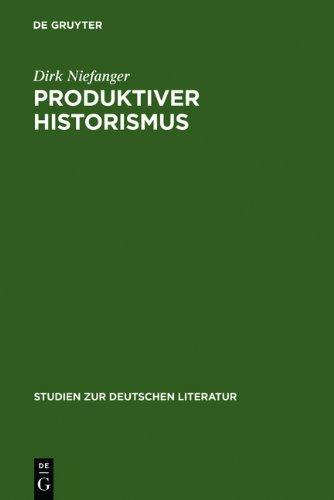 DE GRUYTER

Dirk Niefanger

PRODUKTIVER HISTORISMUS

STUDIEN ZUR DEUTSCHEN LITERATUR

DE
G